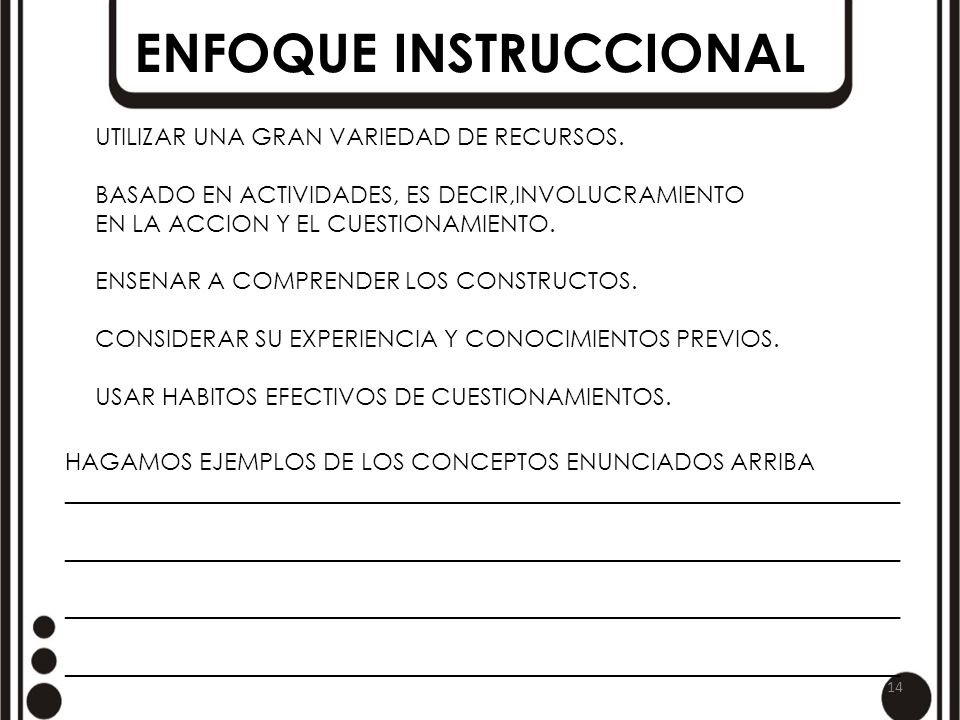 ENFOQUE INSTRUCCIONAL

UTILIZAR UNA GRAN VARIEDAD DE RECURSOS.

BASADO EN ACTIVIDADES, ES DECIR,INVOLUCRAMIENTO EN LA ACCION Y EL CUESTIONAMIENTO.

ENSENAR A COMPRENDER LOS CONSTRUCTOS.

CONSIDERAR SU EXPERIENCIA Y CONOCIMIENTOS PREVIOS.

USAR HABITOS EFECTIVOS DE CUESTIONAMIENTOS.

HAGAMOS EJEMPLOS DE LOS CONCEPTOS ENUNCIADOS ARRIBA

14